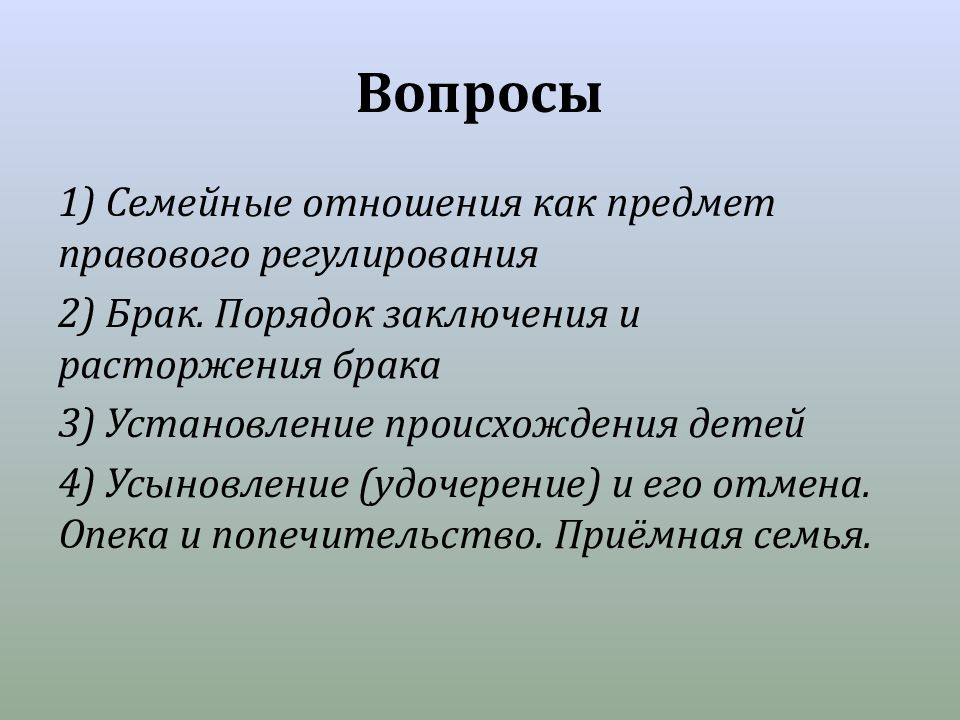 Вопросы

1) Семейные отношения как предмет правового регулирования

2) Брак. Порядок заключения и расторжения брака

3) Установление происхождения детей

4) Усыновление (удочерение) и его отмена. Опека и попечительство. Приёмная семья.